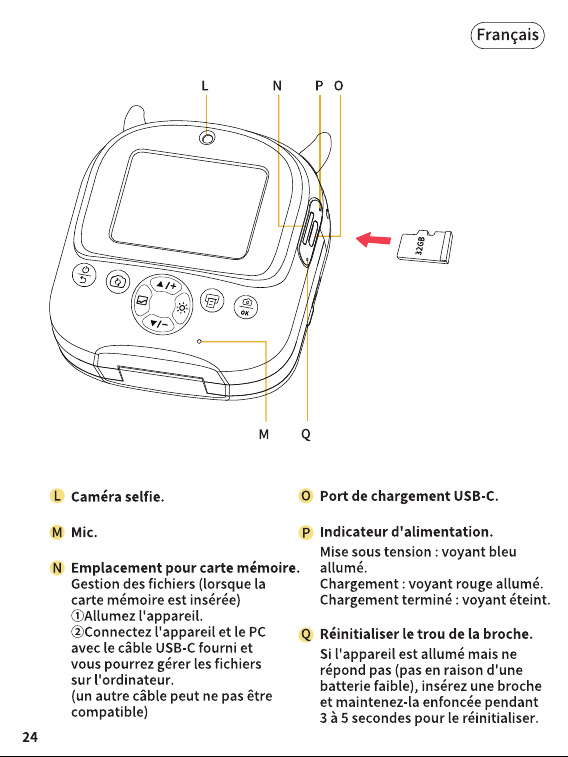 Français

L N P O

32GB

OK

M Q

L Caméra selfie.

M Mic.

N Emplacement pour carte mémoire.
Gestion des fichiers (lorsque la carte mémoire est insérée)
①Allumez l'appareil.
②Connectez l'appareil et le PC avec le câble USB-C fourni et vous pourrez gérer les fichiers sur l'ordinateur.
(un autre câble peut ne pas être compatible)

O Port de chargement USB-C.

P Indicateur d'alimentation.
Mise sous tension : voyant bleu allumé.
Chargement : voyant rouge allumé.
Chargement terminé : voyant éteint.

Q Réinitialiser le trou de la broche.
Si l'appareil est allumé mais ne répond pas (pas en raison d'une batterie faible), insérez une broche et maintenez-la enfoncée pendant 3 à 5 secondes pour le réinitialiser.

24